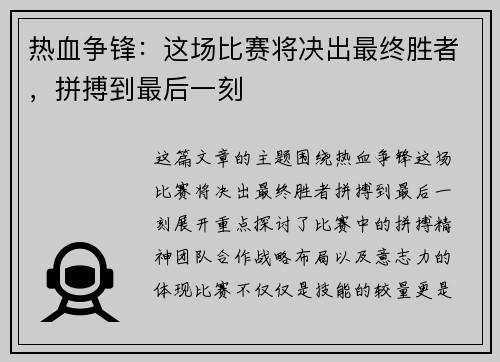 热血争锋：这场比赛将决出最终胜者，拼搏到最后一刻

这篇文章的主题围绕热血争锋这场比赛将决出最终胜者拼搏到最后一刻展开重点探讨了比赛中的拼搏精神团队合作战略布局以及意志力的体现比赛不仅仅是技能的较量更是